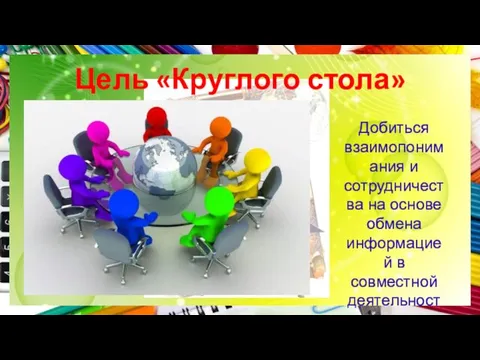 Цель «Круглого стола»

Добиться взаимопонимания и сотрудничества на основе обмена информацией в совместной деятельност